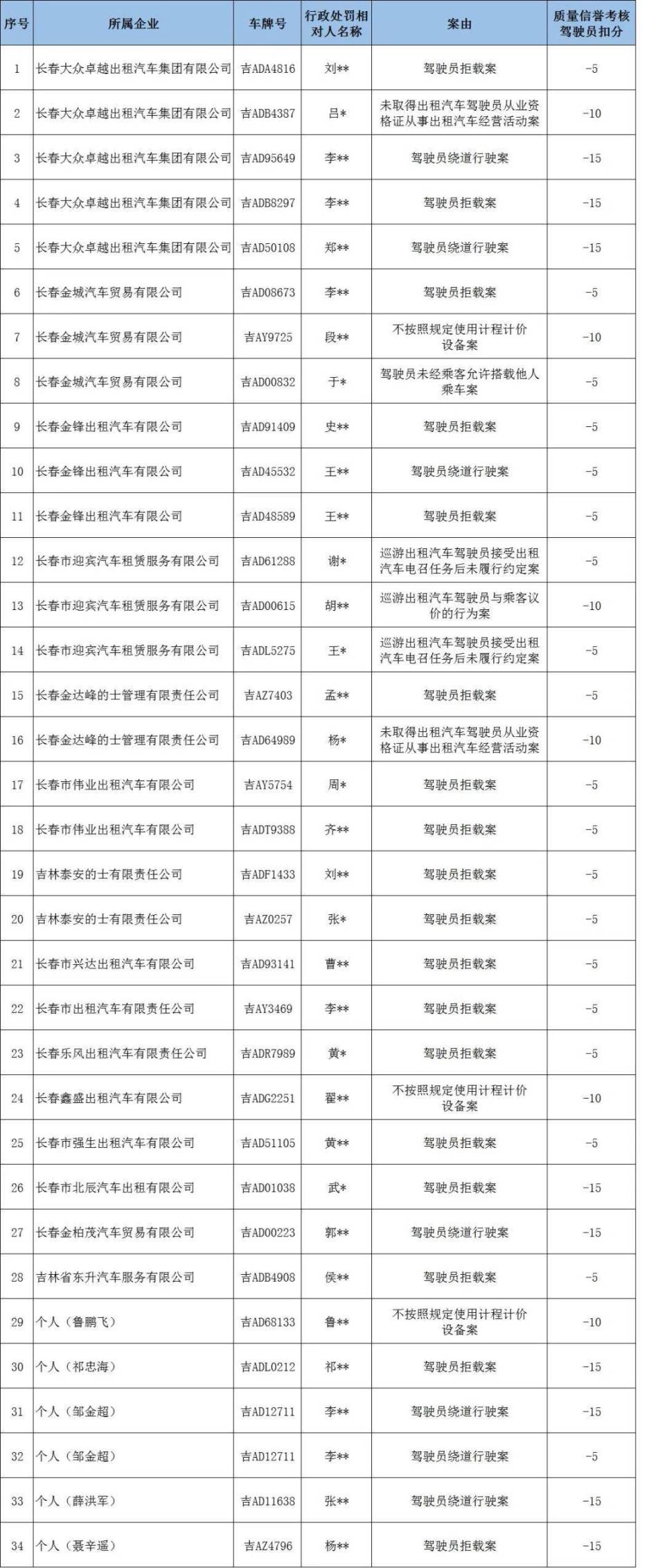 | 序号 | 所属企业 | 车牌号 | 行政处罚相对人名称 | 案由 | 质量信誉考核驾驶员扣分 |
|---|---|---|---|---|---|
| 1 | 长春大众卓越出租汽车集团有限公司 | 吉ADA4816 | 刘** | 驾驶员拒载案 | -5 |
| 2 | 长春大众卓越出租汽车集团有限公司 | 吉ADB4387 | 吕* | 未取得出租汽车驾驶员从业资格证从事出租汽车经营活动案 | -10 |
| 3 | 长春大众卓越出租汽车集团有限公司 | 吉AD95649 | 李** | 驾驶员绕道行驶案 | -15 |
| 4 | 长春大众卓越出租汽车集团有限公司 | 吉ADB8297 | 李** | 驾驶员拒载案 | -15 |
| 5 | 长春大众卓越出租汽车集团有限公司 | 吉AD50108 | 郑** | 驾驶员绕道行驶案 | -15 |
| 6 | 长春金城汽车贸易有限公司 | 吉AD08673 | 李** | 驾驶员拒载案 | -5 |
| 7 | 长春金城汽车贸易有限公司 | 吉AY9725 | 段** | 不按照规定使用计程计价设备案 | -10 |
| 8 | 长春金城汽车贸易有限公司 | 吉AD00832 | 于* | 驾驶员未经乘客允许搭载他人乘车案 | -5 |
| 9 | 长春金锋出租汽车有限公司 | 吉AD91409 | 史** | 驾驶员拒载案 | -5 |
| 10 | 长春金锋出租汽车有限公司 | 吉AD45532 | 王** | 驾驶员绕道行驶案 | -5 |
| 11 | 长春金锋出租汽车有限公司 | 吉AD48589 | 王** | 驾驶员拒载案 | -5 |
| 12 | 长春市迎宾汽车租赁服务有限公司 | 吉AD61288 | 谢* | 巡游出租汽车驾驶员接受出租汽车电召任务后未履行约定案 | -5 |
| 13 | 长春市迎宾汽车租赁服务有限公司 | 吉AD00615 | 胡** | 巡游出租汽车驾驶员与乘客议价的行为案 | -10 |
| 14 | 长春市迎宾汽车租赁服务有限公司 | 吉ADL5275 | 王* | 巡游出租汽车驾驶员接受出租汽车电召任务后未履行约定案 | -5 |
| 15 | 长春金达峰的士管理有限责任公司 | 吉AZ7403 | 孟** | 驾驶员拒载案 | -5 |
| 16 | 长春金达峰的士管理有限责任公司 | 吉AD64989 | 杨* | 未取得出租汽车驾驶员从业资格证从事出租汽车经营活动案 | -10 |
| 17 | 长春市伟业出租汽车有限公司 | 吉AY5754 | 周* | 驾驶员拒载案 | -5 |
| 18 | 长春市伟业出租汽车有限公司 | 吉ADT9388 | 齐** | 驾驶员拒载案 | -5 |
| 19 | 吉林泰安的士有限责任公司 | 吉ADF1433 | 刘** | 驾驶员拒载案 | -5 |
| 20 | 吉林泰安的士有限责任公司 | 吉AZ0257 | 张* | 驾驶员拒载案 | -5 |
| 21 | 长春市兴达出租汽车有限公司 | 吉AD93141 | 曹** | 驾驶员拒载案 | -5 |
| 22 | 长春市出租汽车有限责任公司 | 吉AY3469 | 李** | 驾驶员拒载案 | -5 |
| 23 | 长春乐风出租汽车有限责任公司 | 吉ADR7989 | 黄* | 驾驶员拒载案 | -5 |
| 24 | 长春鑫盛出租汽车有限公司 | 吉ADG2251 | 翟** | 不按照规定使用计程计价设备案 | -10 |
| 25 | 长春市强生出租汽车有限公司 | 吉AD51105 | 黄** | 驾驶员拒载案 | -5 |
| 26 | 长春市北辰汽车出租有限公司 | 吉AD01038 | 武* | 驾驶员拒载案 | -15 |
| 27 | 长春金柏茂汽车贸易有限公司 | 吉AD00223 | 郭** | 驾驶员绕道行驶案 | -15 |
| 28 | 吉林省东升汽车服务有限公司 | 吉ADB4908 | 侯** | 驾驶员拒载案 | -5 |
| 29 | 个人（鲁鹏飞） | 吉AD68133 | 鲁** | 不按照规定使用计程计价设备案 | -10 |
| 30 | 个人（祁忠海） | 吉ADL0212 | 祁** | 驾驶员拒载案 | -15 |
| 31 | 个人（邹金超） | 吉AD12711 | 李** | 驾驶员绕道行驶案 | -15 |
| 32 | 个人（邹金超） | 吉AD12711 | 李** | 驾驶员绕道行驶案 | -5 |
| 33 | 个人（薛洪军） | 吉AD11638 | 张** | 驾驶员绕道行驶案 | -15 |
| 34 | 个人（聂辛遥） | 吉AZ4796 | 杨** | 驾驶员拒载案 | -15 |